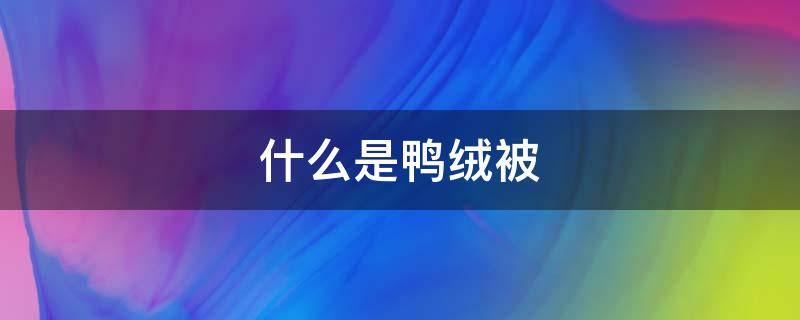 什么是鸭绒被